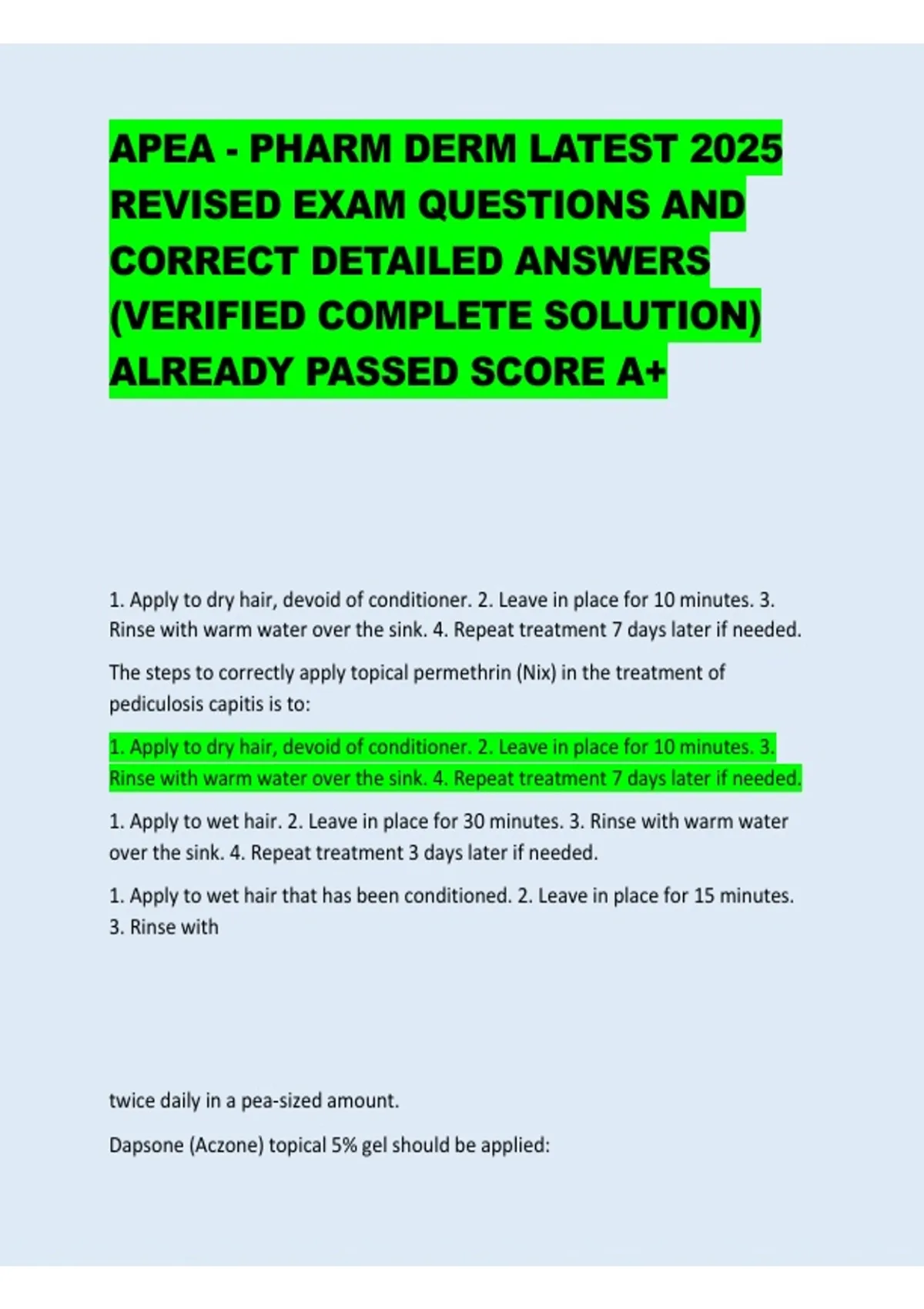 APEA - PHARM DERM LATEST 2025 REVISED EXAM QUESTIONS AND CORRECT DETAILED ANSWERS (VERIFIED COMPLETE SOLUTION) ALREADY PASSED SCORE A+

1. Apply to dry hair, devoid of conditioner. 2. Leave in place for 10 minutes. 3. Rinse with warm water over the sink. 4. Repeat treatment 7 days later if needed.

The steps to correctly apply topical permethrin (Nix) in the treatment of pediculosis capitis is to:

1. Apply to dry hair, devoid of conditioner. 2. Leave in place for 10 minutes. 3. Rinse with warm water over the sink. 4. Repeat treatment 7 days later if needed.

1. Apply to wet hair. 2. Leave in place for 30 minutes. 3. Rinse with warm water over the sink. 4. Repeat treatment 3 days later if needed.

1. Apply to wet hair that has been conditioned. 2. Leave in place for 15 minutes. 3. Rinse with

twice daily in a pea-sized amount.

Dapsone (Aczone) topical 5% gel should be applied: